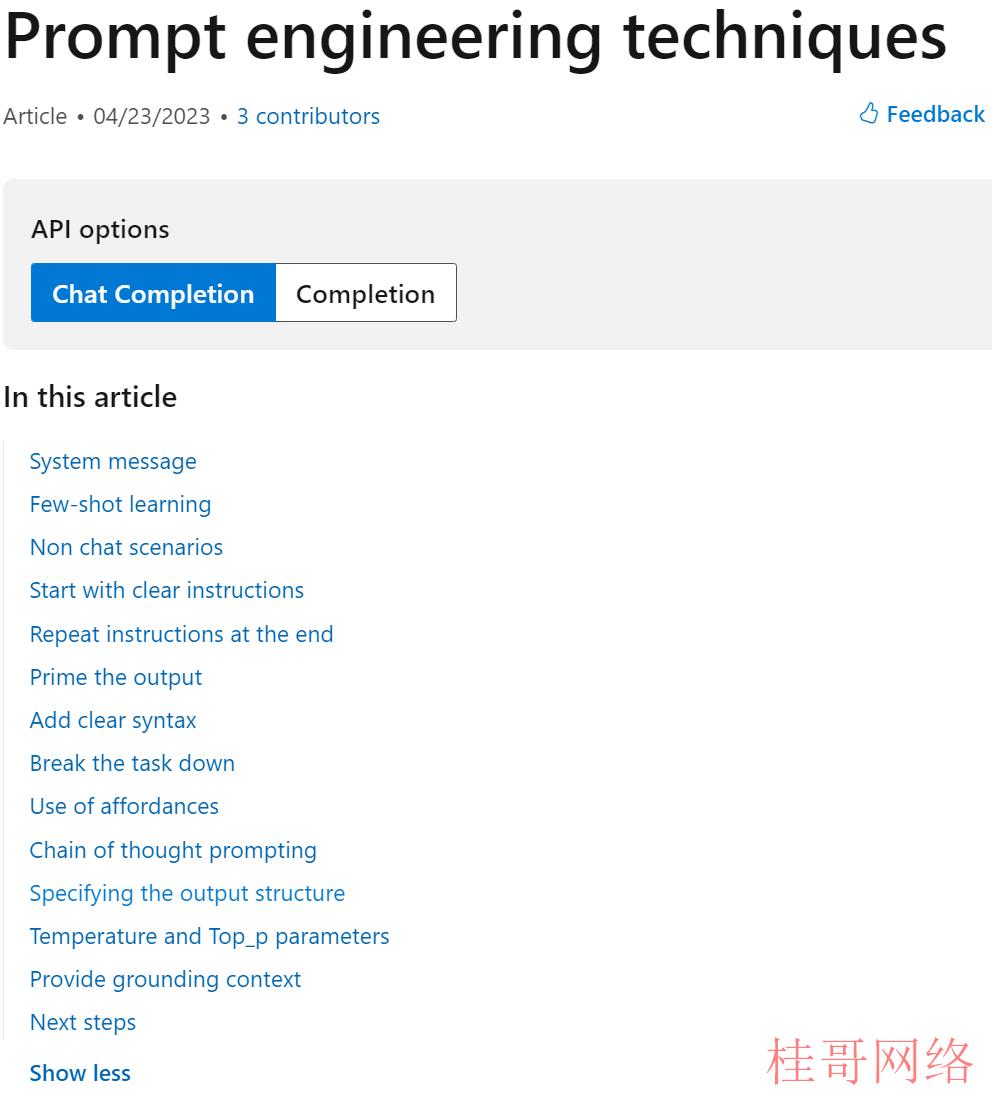 Prompt engineering techniques

Article • 04/23/2023 • 3 contributors

Feedback

API options

Chat Completion Completion

In this article

System message
Few-shot learning
Non chat scenarios
Start with clear instructions
Repeat instructions at the end
Prime the output
Add clear syntax
Break the task down
Use of affordances
Chain of thought prompting
Specifying the output structure
Temperature and Top_p parameters
Provide grounding context
Next steps

Show less

桂哥网络